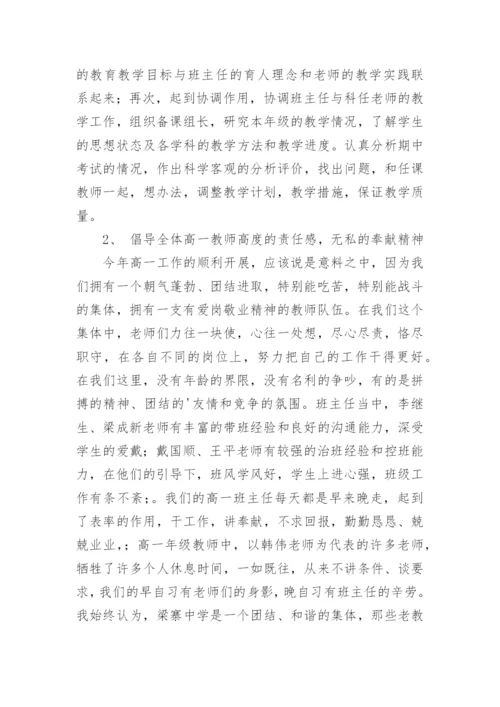 的教育教学目标与班主任的育人理念和老师的教学实践联系起来；再次，起到协调作用，协调班主任与科任老师的教学工作，组织备课组长，研究本年级的教学情况，了解学生的思想状态及各学科的教学方法和教学进度。认真分析期中考试的情况，作出科学客观的分析评价，找出问题，和任课教师一起，想办法，调整教学计划，教学措施，保证教学质量。

2、 倡导全体高一教师高度的责任感，无私的奉献精神

今年高一工作的顺利开展，应该说是意料之中，因为我们拥有一个朝气蓬勃、团结进取，特别能吃苦，特别能战斗的集体，拥有一支有爱岗敬业精神的教师队伍。在我们这个集体中，老师们力往一块使，心往一处想，尽心尽责，恪尽职守，在各自不同的岗位上，努力把自己的工作干得更好。在我们这里，没有年龄的界限，没有名利的争吵，有的是拼搏的精神、团结的'友情和竞争的氛围。班主任当中，李继生、梁成新老师有丰富的带班经验和良好的沟通能力，深受学生的爱戴；戴国顺、王平老师有较强的治班经验和控班能力，在他们的引导下，班风学风好，学生上进心强，班级工作有条不紊；。我们的高一班主任每天都是早来晚走，起到了表率的作用，干工作，讲奉献，不求回报，勤勤恳恳、兢兢业业，；高一年级教师中，以韩伟老师为代表的许多老师，牺牲了许多个人休息时间，一如既往，从来不讲条件、谈要求，我们的早自习有老师们的身影，晚自习有班主任的辛劳。我始终认为，梁寨中学是一个团结、和谐的集体，那些老教